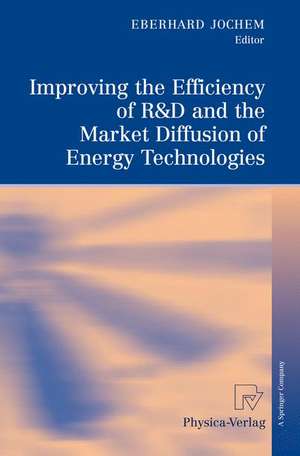 EBERHARD JOCHEM
Editor

Improving the Efficiency of R&D and the Market Diffusion of Energy Technologies

Physica-Verlag

A Springer Company